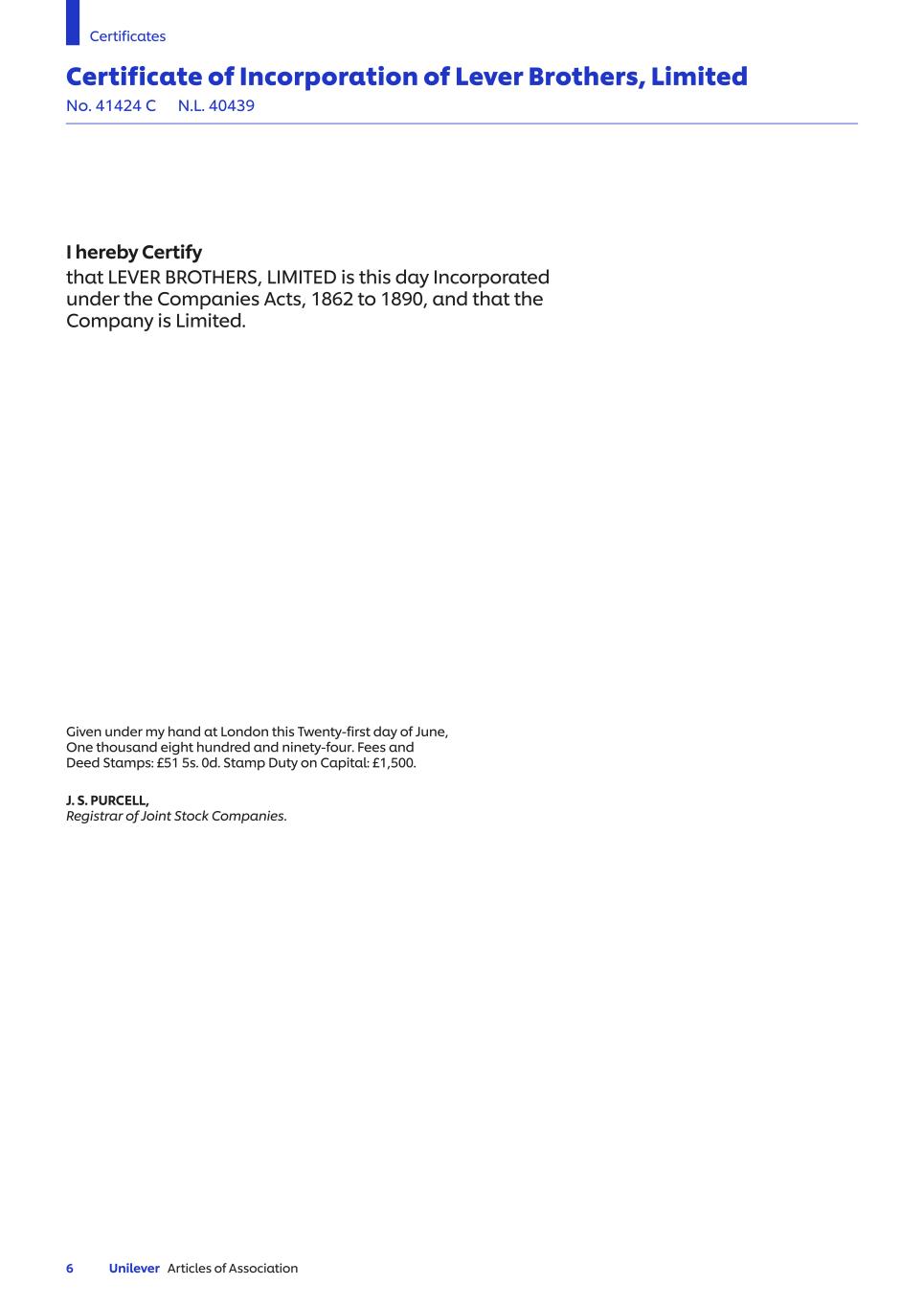 Certificates

Certificate of Incorporation of Lever Brothers, Limited

No. 41424 C N.L. 40439

I hereby Certify
that LEVER BROTHERS, LIMITED is this day Incorporated under the Companies Acts, 1862 to 1890, and that the Company is Limited.

Given under my hand at London this Twenty-first day of June, One thousand eight hundred and ninety-four. Fees and Deed Stamps: £51 5s. 0d. Stamp Duty on Capital: £1,500.

J. S. PURCELL,
Registrar of Joint Stock Companies.

6 Unilever Articles of Association